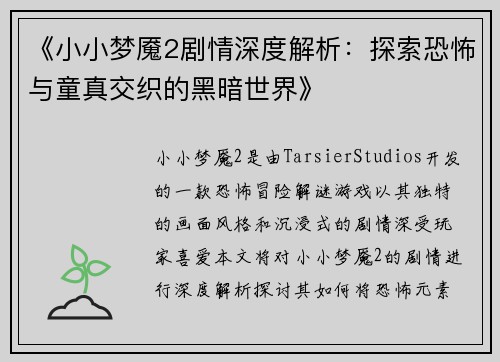 《小小梦魇2剧情深度解析：探索恐怖与童真交织的黑暗世界》

小小梦魇2是由TarsierStudios开发的一款恐怖冒险解谜游戏以其独特的画面风格和沉浸式的剧情深受玩家喜爱本文将对小小梦魇2的剧情进行深度解析探讨其如何将恐怖元素